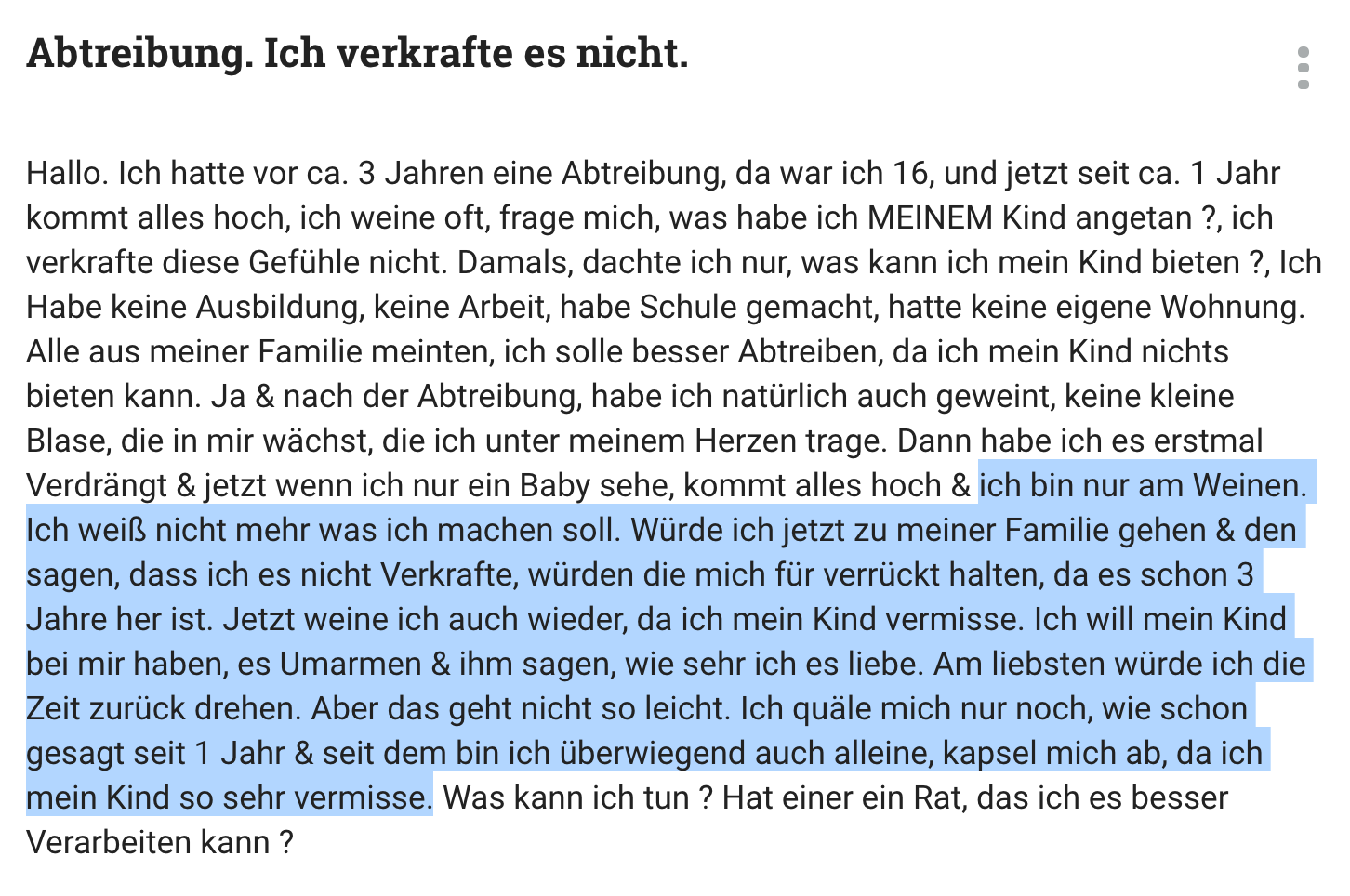 Abtreibung. Ich verkrafte es nicht.

Hallo. Ich hatte vor ca. 3 Jahren eine Abtreibung, da war ich 16, und jetzt seit ca. 1 Jahr kommt alles hoch, ich weine oft, frage mich, was habe ich MEINEM Kind angetan ?, ich verkrafte diese Gefühle nicht. Damals, dachte ich nur, was kann ich mein Kind bieten ?, Ich Habe keine Ausbildung, keine Arbeit, habe Schule gemacht, hatte keine eigene Wohnung. Alle aus meiner Familie meinten, ich solle besser Abtreiben, da ich mein Kind nichts bieten kann. Ja & nach der Abtreibung, habe ich natürlich auch geweint, keine kleine Blase, die in mir wächst, die ich unter meinem Herzen trage. Dann habe ich es erstmal Verdrängt & jetzt wenn ich nur ein Baby sehe, kommt alles hoch & ich bin nur am Weinen. Ich weiß nicht mehr was ich machen soll. Würde ich jetzt zu meiner Familie gehen & den sagen, dass ich es nicht Verkrafte, würden die mich für verrückt halten, da es schon 3 Jahre her ist. Jetzt weine ich auch wieder, da ich mein Kind vermisse. Ich will mein Kind bei mir haben, es Umarmen & ihm sagen, wie sehr ich es liebe. Am liebsten würde ich die Zeit zurück drehen. Aber das geht nicht so leicht. Ich quäle mich nur noch, wie schon gesagt seit 1 Jahr & seit dem bin ich überwiegend auch alleine, kapsel mich ab, da ich mein Kind so sehr vermisse. Was kann ich tun ? Hat einer ein Rat, das ich es besser Verarbeiten kann ?